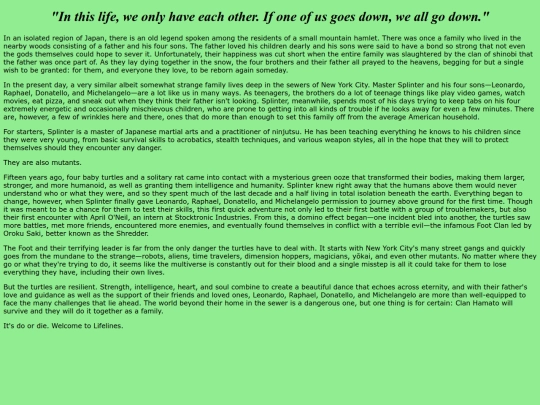 "In this life, we only have each other. If one of us goes down, we all go down."

In an isolated region of Japan, there is an old legend spoken among the residents of a small mountain hamlet. There was once a family who lived in the nearby woods consisting of a father and his four sons. The father loved his children dearly and his sons were said to have a bond so strong that not even the gods themselves could hope to sever it. Unfortunately, their happiness was cut short when the entire family was slaughtered by the clan of shinobi that the father was once part of. As they lay dying together in the snow, the four brothers and their father all prayed to the heavens, begging for but a single wish to be granted: for them, and everyone they love, to be reborn again someday.

In the present day, a very similar albeit somewhat strange family lives deep in the sewers of New York City. Master Splinter and his four sons—Leonardo, Raphael, Donatello, and Michelangelo—are a lot like us in many ways. As teenagers, the brothers do a lot of teenage things like play video games, watch movies, eat pizza, and sneak out when they think their father isn't looking. Splinter, meanwhile, spends most of his days trying to keep tabs on his four extremely energetic and occasionally mischievous children, who are prone to getting into all kinds of trouble if he looks away for even a few minutes. There are, however, a few of wrinkles here and there, ones that do more than enough to set this family off from the average American household.

For starters, Splinter is a master of Japanese martial arts and a practitioner of ninjutsu. He has been teaching everything he knows to his children since they were very young, from basic survival skills to acrobatics, stealth techniques, and various weapon styles, all in the hope that they will to protect themselves should they encounter any danger.

They are also mutants.

Fifteen years ago, four baby turtles and a solitary rat came into contact with a mysterious green ooze that transformed their bodies, making them larger, stronger, and more humanoid, as well as granting them intelligence and humanity. Splinter knew right away that the humans above them would never understand who or what they were, and so they spent much of the last decade and a half living in total isolation beneath the earth. Everything began to change, however, when Splinter finally gave Leonardo, Raphael, Donatello, and Michelangelo permission to journey above ground for the first time. Though it was meant to be a chance for them to test their skills, this first quick adventure not only led to their first battle with a group of troublemakers, but also their first encounter with April O'Neil, an intern at Stocktronic Industries. From this, a domino effect began—one incident bled into another, the turtles saw more battles, met more friends, encountered more enemies, and eventually found themselves in conflict with a terrible evil—the infamous Foot Clan led by Oroku Saki, better known as the Shredder.

The Foot and their terrifying leader is far from the only danger the turtles have to deal with. It starts with New York City's many street gangs and quickly goes from the mundane to the strange—robots, aliens, time travelers, dimension hoppers, magicians, yōkai, and even other mutants. No matter where they go or what they're trying to do, it seems like the multiverse is constantly out for their blood and a single misstep is all it could take for them to lose everything they have, including their own lives.

But the turtles are resilient. Strength, intelligence, heart, and soul combine to create a beautiful dance that echoes across eternity, and with their father's love and guidance as well as the support of their friends and loved ones, Leonardo, Raphael, Donatello, and Michelangelo are more than well-equipped to face the many challenges that lie ahead. The world beyond their home in the sewer is a dangerous one, but one thing is for certain: Clan Hamato will survive and they will do it together as a family.

It's do or die. Welcome to Lifelines.